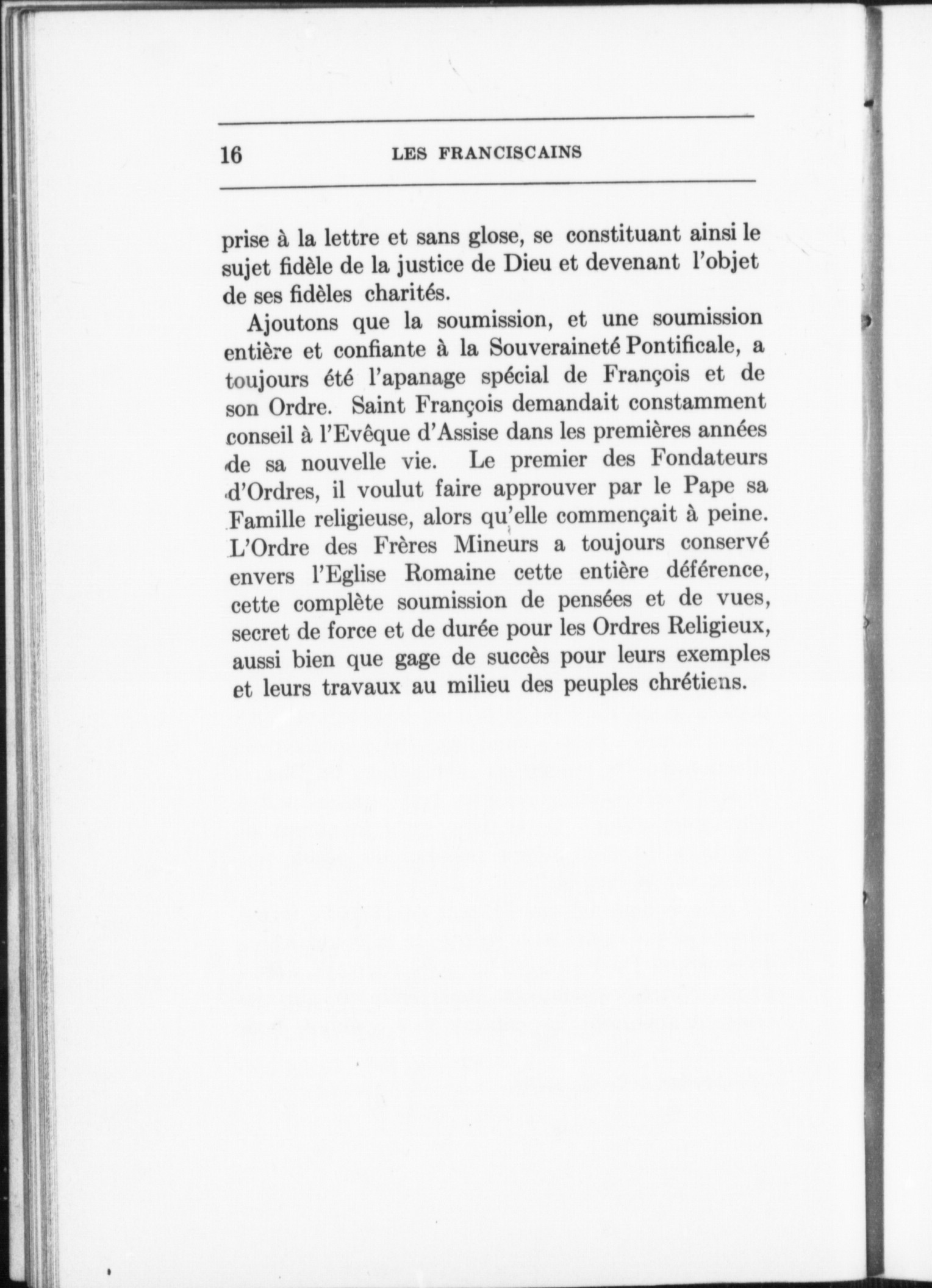 16 LES FRANCISCAINS

prise à la lettre et sans glose, se constituant ainsi le sujet fidèle de la justice de Dieu et devenant l'objet de ses fidèles charités.

Ajoutons que la soumission, et une soumission entière et confiante à la Souveraineté Pontificale, a toujours été l'apanage spécial de François et de son Ordre. Saint François demandait constamment conseil à l'Evêque d'Assise dans les premières années de sa nouvelle vie. Le premier des Fondateurs d'Ordres, il voulut faire approuver par le Pape sa Famille religieuse, alors qu'elle commençait à peine. L'Ordre des Frères Mineurs a toujours conservé envers l'Eglise Romaine cette entière déférence, cette complète soumission de pensées et de vues, secret de force et de durée pour les Ordres Religieux, aussi bien que gage de succès pour leurs exemples et leurs travaux au milieu des peuples chrétiens.